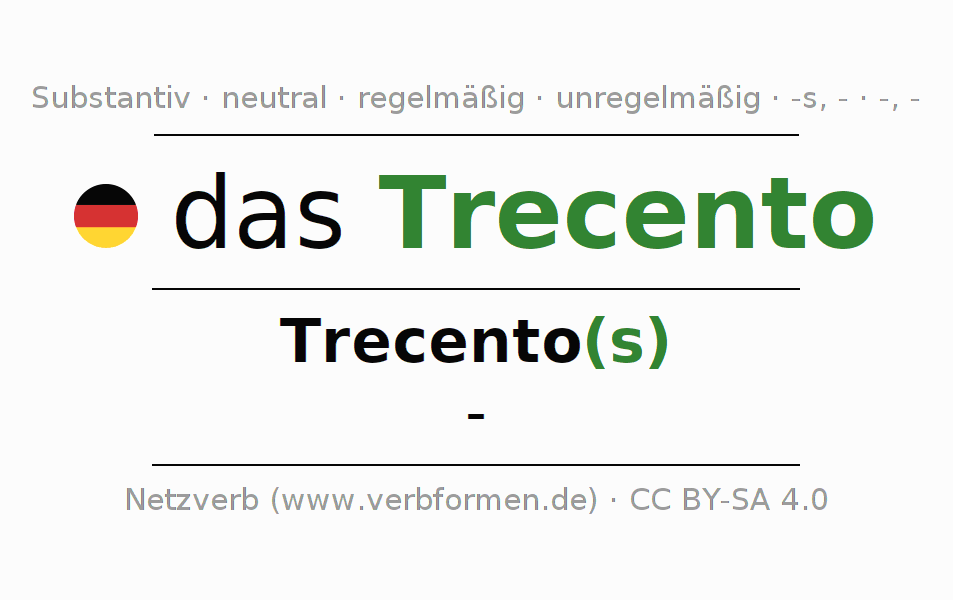 Substantiv · neutral · regelmäßig · unregelmäßig · -s, - · -, -

das Trecento

Trecento(s)
-

Netzverb (www.verbformen.de) · CC BY-SA 4.0